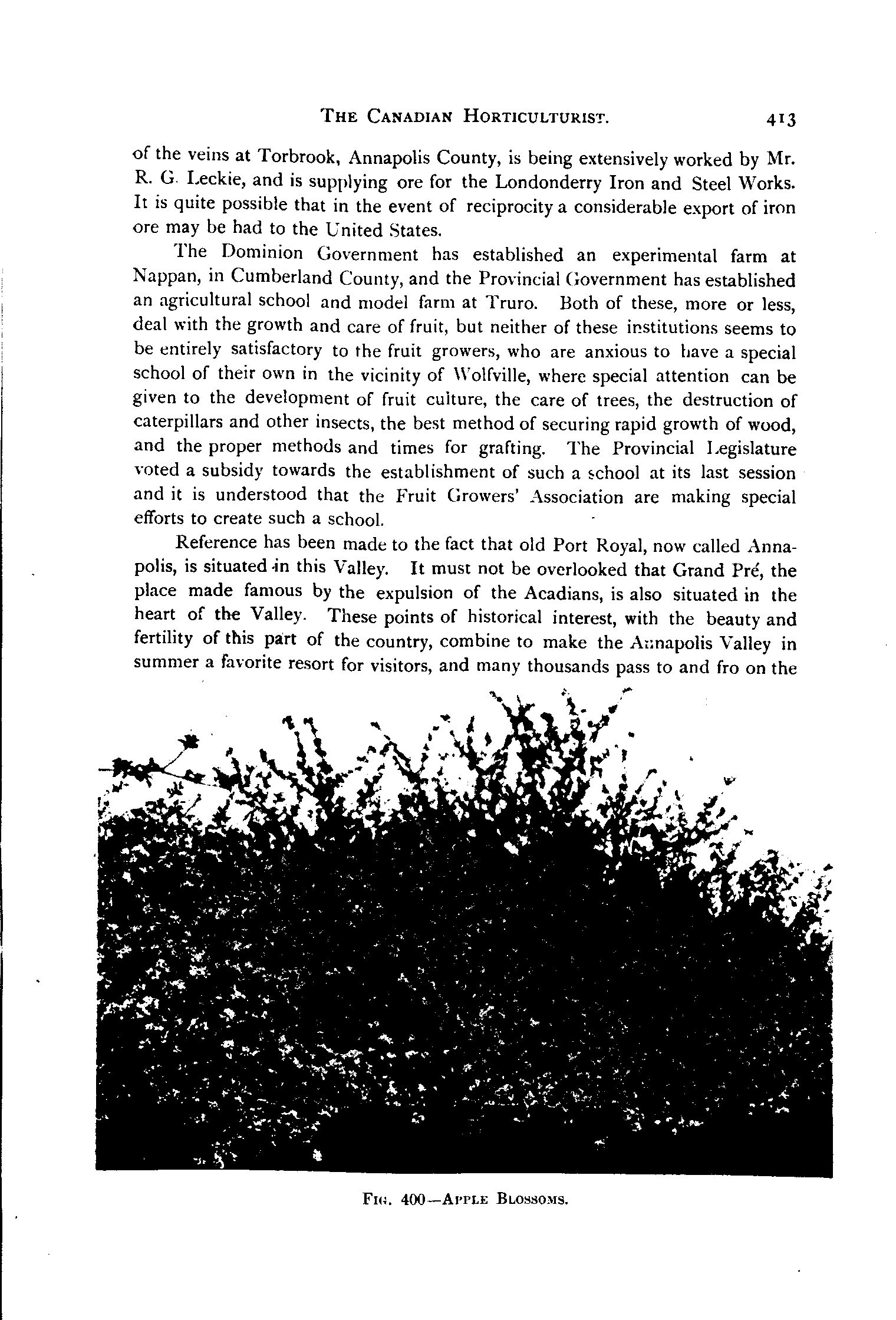 THE CANADIAN HORTICULTURIST. 413

of the veins at Torbrook, Annapolis County, is being extensively worked by Mr. R. G. Leckie, and is supplying ore for the Londonderry Iron and Steel Works. It is quite possible that in the event of reciprocity a considerable export of iron ore may be had to the United States.

The Dominion Government has established an experimental farm at Nappan, in Cumberland County, and the Provincial Government has established an agricultural school and model farm at Truro. Both of these, more or less, deal with the growth and care of fruit, but neither of these institutions seems to be entirely satisfactory to the fruit growers, who are anxious to have a special school of their own in the vicinity of Wolfville, where special attention can be given to the development of fruit culture, the care of trees, the destruction of caterpillars and other insects, the best method of securing rapid growth of wood, and the proper methods and times for grafting. The Provincial Legislature voted a subsidy towards the establishment of such a school at its last session and it is understood that the Fruit Growers' Association are making special efforts to create such a school.

Reference has been made to the fact that old Port Royal, now called Annapolis, is situated in this Valley. It must not be overlooked that Grand Pré, the place made famous by the expulsion of the Acadians, is also situated in the heart of the Valley. These points of historical interest, with the beauty and fertility of this part of the country, combine to make the Annapolis Valley in summer a favorite resort for visitors, and many thousands pass to and fro on the

FIG. 400—APPLE BLOSSOMS.